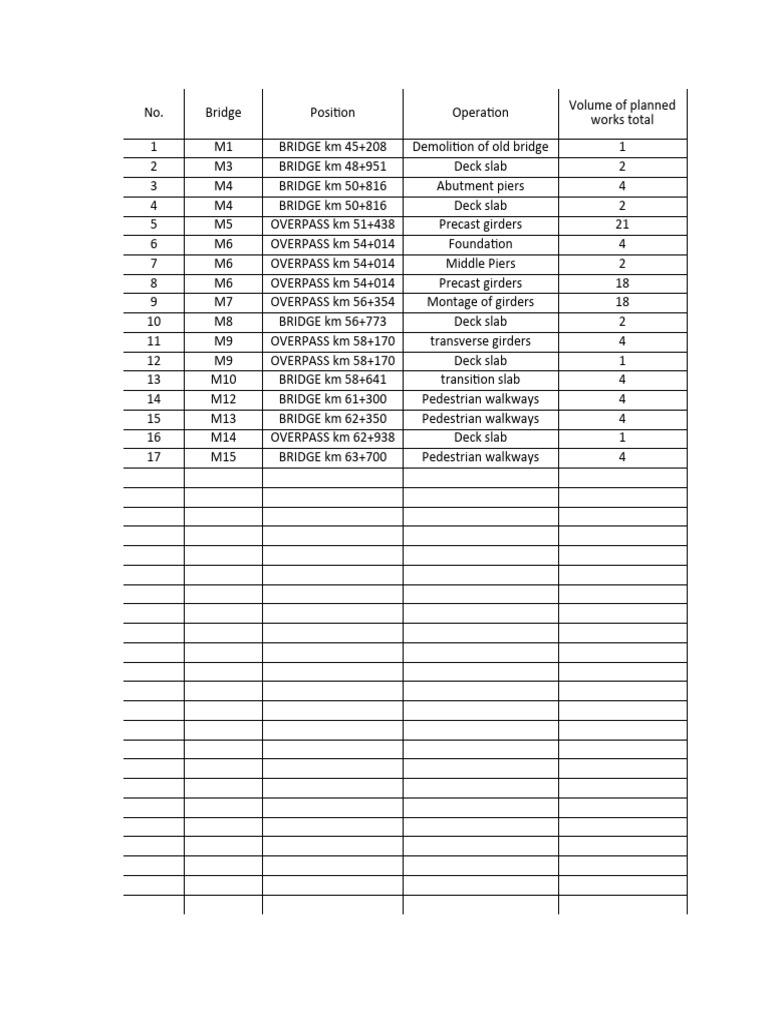 | No. | Bridge | Position | Operation | Volume of planned works total |
|---|---|---|---|---|
| 1 | M1 | BRIDGE km 45+208 | Demolition of old bridge | 1 |
| 2 | M3 | BRIDGE km 48+951 | Deck slab | 2 |
| 3 | M4 | BRIDGE km 50+816 | Abutment piers | 4 |
| 4 | M4 | BRIDGE km 50+816 | Deck slab | 2 |
| 5 | M5 | OVERPASS km 51+438 | Precast girders | 21 |
| 6 | M6 | OVERPASS km 54+014 | Foundation | 4 |
| 7 | M6 | OVERPASS km 54+014 | Middle Piers | 2 |
| 8 | M6 | OVERPASS km 54+014 | Precast girders | 18 |
| 9 | M7 | OVERPASS km 56+354 | Montage of girders | 18 |
| 10 | M8 | BRIDGE km 56+773 | Deck slab | 2 |
| 11 | M9 | OVERPASS km 58+170 | transverse girders | 4 |
| 12 | M9 | OVERPASS km 58+170 | Deck slab | 1 |
| 13 | M10 | BRIDGE km 58+641 | transition slab | 4 |
| 14 | M12 | BRIDGE km 61+300 | Pedestrian walkways | 4 |
| 15 | M13 | BRIDGE km 62+350 | Pedestrian walkways | 4 |
| 16 | M14 | OVERPASS km 62+938 | Deck slab | 1 |
| 17 | M15 | BRIDGE km 63+700 | Pedestrian walkways | 4 |